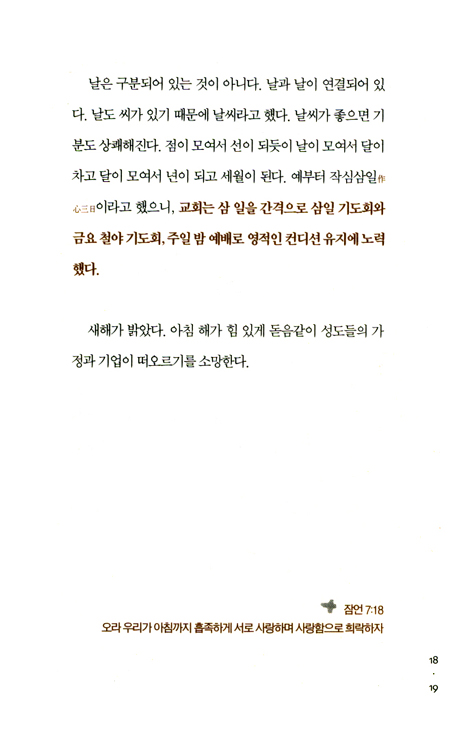 날은 구분되어 있는 것이 아니다. 날과 날이 연결되어 있다. 날도 씨가 있기 때문에 날씨라고 했다. 날씨가 좋으면 기분도 상쾌해진다. 점이 모여서 선이 되듯이 날이 모여서 달이 차고 달이 모여서 년이 되고 세월이 된다. 예부터 작심삼일作心三日이라고 했으니, 교회는 삼 일을 간격으로 삼일 기도회와 금요 철야 기도회, 주일 밤 예배로 영적인 컨디션 유지에 노력했다.

새해가 밝았다. 아침 해가 힘 있게 돋음같이 성도들의 가정과 기업이 떠오르기를 소망한다.

잠언 7:18
오라 우리가 아침까지 흡족하게 서로 사랑하며 사랑함으로 희락하자

18
·
19